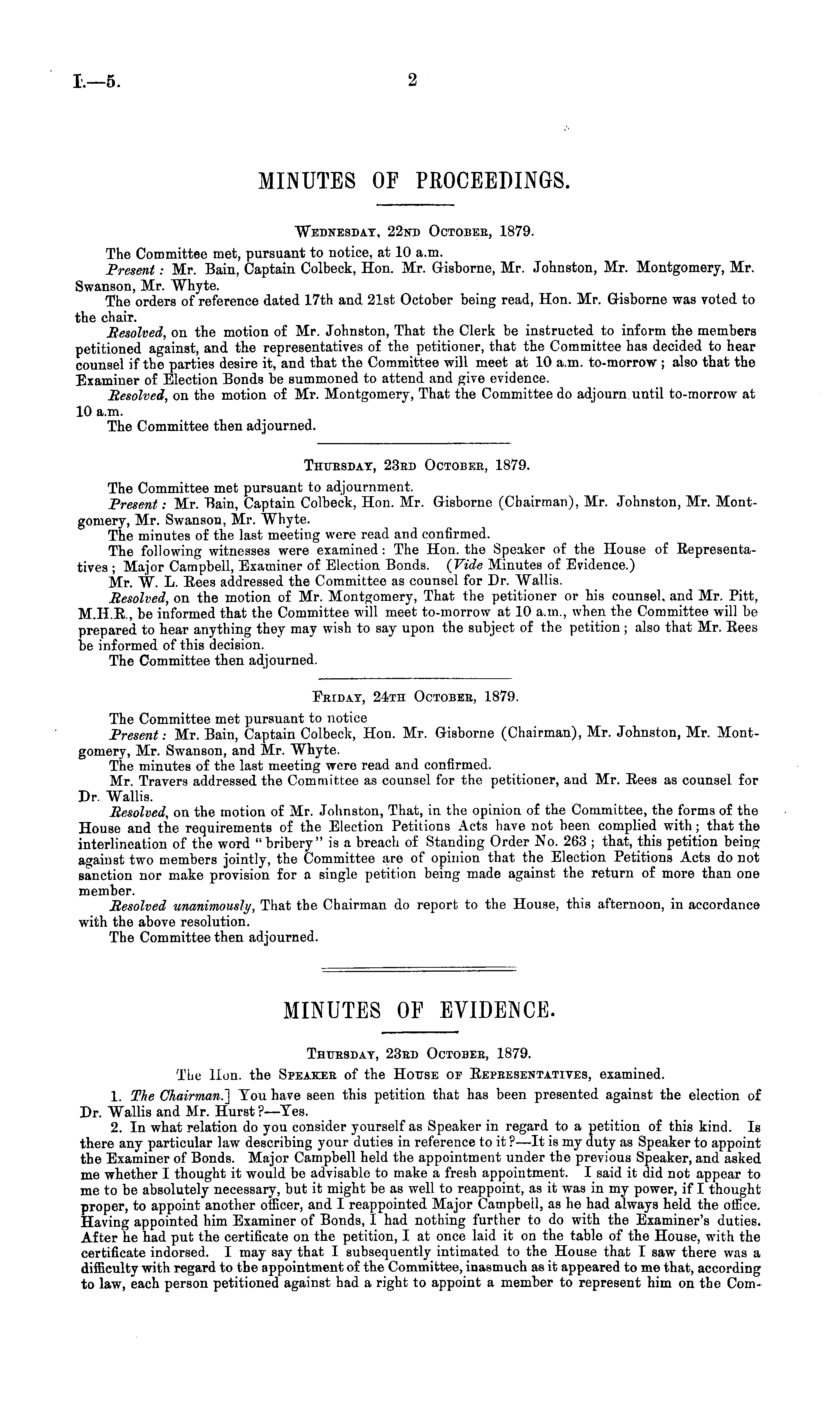 I.—5.

2

MINUTES OF PROCEEDINGS.

Wednesday, 22nd October, 1879.

The Committee met, pursuant to notice, at 10 a.m.

Present: Mr. Bain, Captain Colbeck, Hon. Mr. Gisborne, Mr. Johnston, Mr. Montgomery, Mr. Swanson, Mr. Whyte.

The orders of reference dated 17th and 21st October being read, Hon. Mr. Gisborne was voted to the chair.

Resolved, on the motion of Mr. Johnston, That the Clerk be instructed to inform the members petitioned against, and the representatives of the petitioner, that the Committee has decided to hear counsel if the parties desire it, and that the Committee will meet at 10 a.m. to-morrow; also that the Examiner of Election Bonds be summoned to attend and give evidence.

Resolved, on the motion of Mr. Montgomery, That the Committee do adjourn until to-morrow at 10 a.m.

The Committee then adjourned.

Thursday, 23rd October, 1879.

The Committee met pursuant to adjournment.

Present: Mr. Bain, Captain Colbeck, Hon. Mr. Gisborne (Chairman), Mr. Johnston, Mr. Montgomery, Mr. Swanson, Mr. Whyte.

The minutes of the last meeting were read and confirmed.

The following witnesses were examined: The Hon. the Speaker of the House of Representatives; Major Campbell, Examiner of Election Bonds. (Vide Minutes of Evidence.)

Mr. W. L. Rees addressed the Committee as counsel for Dr. Wallis.

Resolved, on the motion of Mr. Montgomery, That the petitioner or his counsel, and Mr. Pitt, M.H.R., be informed that the Committee will meet to-morrow at 10 a.m., when the Committee will be prepared to hear anything they may wish to say upon the subject of the petition; also that Mr. Rees be informed of this decision.

The Committee then adjourned.

Friday, 24th October, 1879.

The Committee met pursuant to notice

Present: Mr. Bain, Captain Colbeck, Hon. Mr. Gisborne (Chairman), Mr. Johnston, Mr. Montgomery, Mr. Swanson, and Mr. Whyte.

The minutes of the last meeting were read and confirmed.

Mr. Travers addressed the Committee as counsel for the petitioner, and Mr. Rees as counsel for Dr. Wallis.

Resolved, on the motion of Mr. Johnston, That, in the opinion of the Committee, the forms of the House and the requirements of the Election Petitions Acts have not been complied with; that the interlineation of the word "bribery" is a breach of Standing Order No. 263; that, this petition being against two members jointly, the Committee are of opinion that the Election Petitions Acts do not sanction nor make provision for a single petition being made against the return of more than one member.

Resolved unanimously, That the Chairman do report to the House, this afternoon, in accordance with the above resolution.

The Committee then adjourned.

MINUTES OF EVIDENCE.

Thursday, 23rd October, 1879.

The Hon. the Speaker of the House of Representatives, examined.

1. The Chairman.] You have seen this petition that has been presented against the election of Dr. Wallis and Mr. Hurst?—Yes.

2. In what relation do you consider yourself as Speaker in regard to a petition of this kind. Is there any particular law describing your duties in reference to it?—It is my duty as Speaker to appoint the Examiner of Bonds. Major Campbell held the appointment under the previous Speaker, and asked me whether I thought it would be advisable to make a fresh appointment. I said it did not appear to me to be absolutely necessary, but it might be as well to reappoint, as it was in my power, if I thought proper, to appoint another officer, and I reappointed Major Campbell, as he had always held the office. Having appointed him Examiner of Bonds, I had nothing further to do with the Examiner's duties. After he had put the certificate on the petition, I at once laid it on the table of the House, with the certificate indorsed. I may say that I subsequently intimated to the House that I saw there was a difficulty with regard to the appointment of the Committee, inasmuch as it appeared to me that, according to law, each person petitioned against had a right to appoint a member to represent him on the Com-